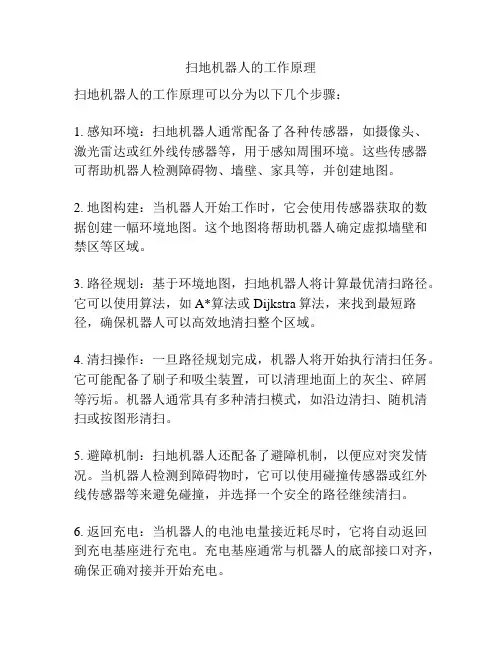 扫地机器人的工作原理

扫地机器人的工作原理可以分为以下几个步骤：

1. 感知环境：扫地机器人通常配备了各种传感器，如摄像头、激光雷达或红外线传感器等，用于感知周围环境。这些传感器可帮助机器人检测障碍物、墙壁、家具等，并创建地图。

2. 地图构建：当机器人开始工作时，它会使用传感器获取的数据创建一幅环境地图。这个地图将帮助机器人确定虚拟墙壁和禁区等区域。

3. 路径规划：基于环境地图，扫地机器人将计算最优清扫路径。它可以使用算法，如 A*算法或 Dijkstra 算法，来找到最短路径，确保机器人可以高效地清扫整个区域。

4. 清扫操作：一旦路径规划完成，机器人将开始执行清扫任务。它可能配备了刷子和吸尘装置，可以清理地面上的灰尘、碎屑等污垢。机器人通常具有多种清扫模式，如沿边清扫、随机清扫或按图形清扫。

5. 避障机制：扫地机器人还配备了避障机制，以便应对突发情况。当机器人检测到障碍物时，它可以使用碰撞传感器或红外线传感器等来避免碰撞，并选择一个安全的路径继续清扫。

6. 返回充电：当机器人的电池电量接近耗尽时，它将自动返回到充电基座进行充电。充电基座通常与机器人的底部接口对齐，确保正确对接并开始充电。